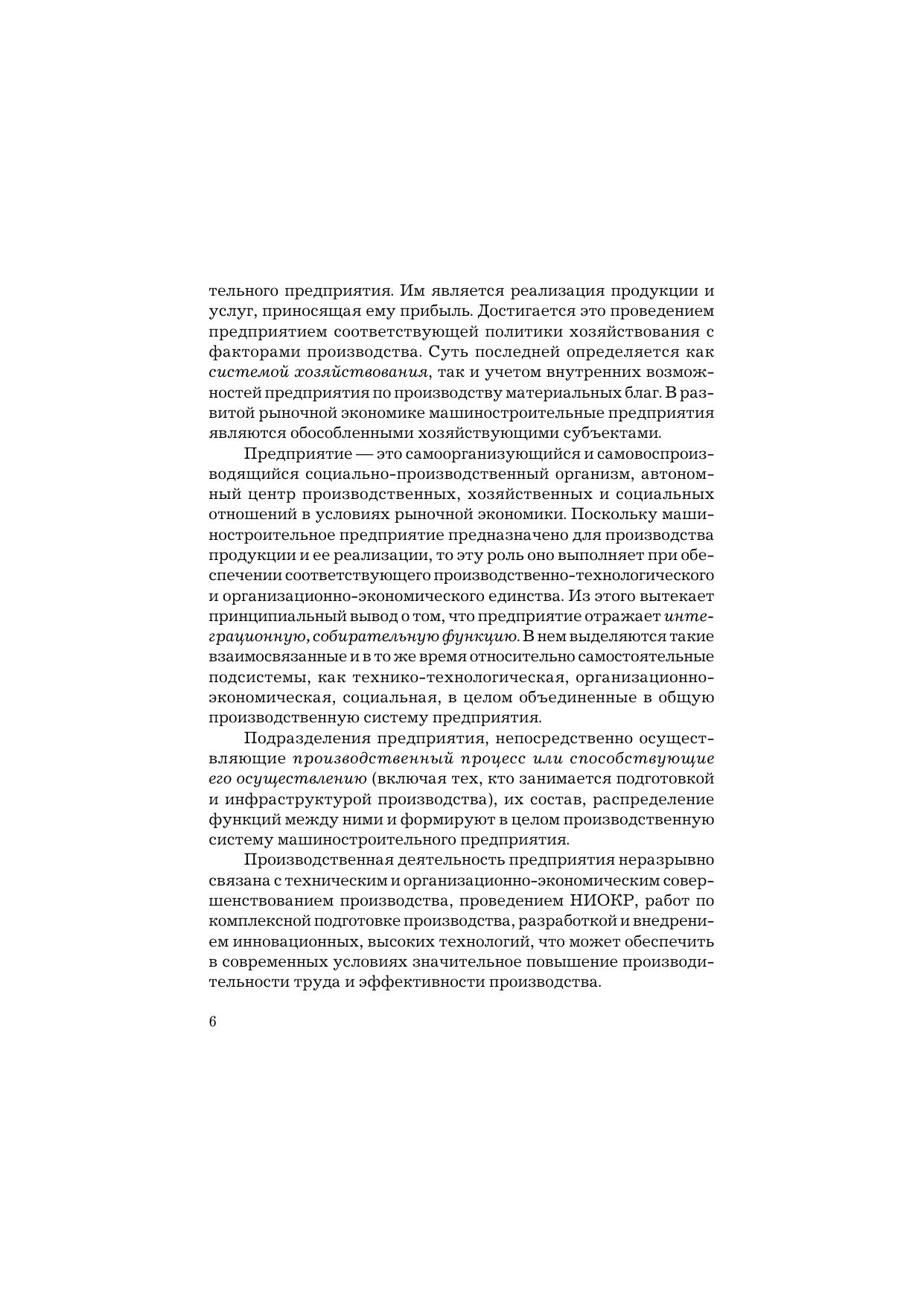 тельного предприятия. Им является реализация продукции и услуг, приносящая ему прибыль. Достигается это проведением предприятием соответствующей политики хозяйствования с факторами производства. Суть последней определяется как системой хозяйствования, так и учетом внутренних возможностей предприятия по производству материальных благ. В развитой рыночной экономике машиностроительные предприятия являются обособленными хозяйствующими субъектами.

Предприятие — это самоорганизующийся и самовоспроизводящийся социально-производственный организм, автономный центр производственных, хозяйственных и социальных отношений в условиях рыночной экономики. Поскольку машиностроительное предприятие предназначено для производства продукции и ее реализации, то эту роль оно выполняет при обеспечении соответствующего производственно-технологического и организационно-экономического единства. Из этого вытекает принципиальный вывод о том, что предприятие отражает интеграционную, собирательную функцию. В нем выделяются такие взаимосвязанные и в то же время относительно самостоятельные подсистемы, как технико-технологическая, организационно-экономическая, социальная, в целом объединенные в общую производственную систему предприятия.

Подразделения предприятия, непосредственно осуществляющие производственный процесс или способствующие его осуществлению (включая тех, кто занимается подготовкой и инфраструктурой производства), их состав, распределение функций между ними и формируют в целом производственную систему машиностроительного предприятия.

Производственная деятельность предприятия неразрывно связана с техническим и организационно-экономическим совершенствованием производства, проведением НИОКР, работ по комплексной подготовке производства, разработкой и внедрением инновационных, высоких технологий, что может обеспечить в современных условиях значительное повышение производительности труда и эффективности производства.

6